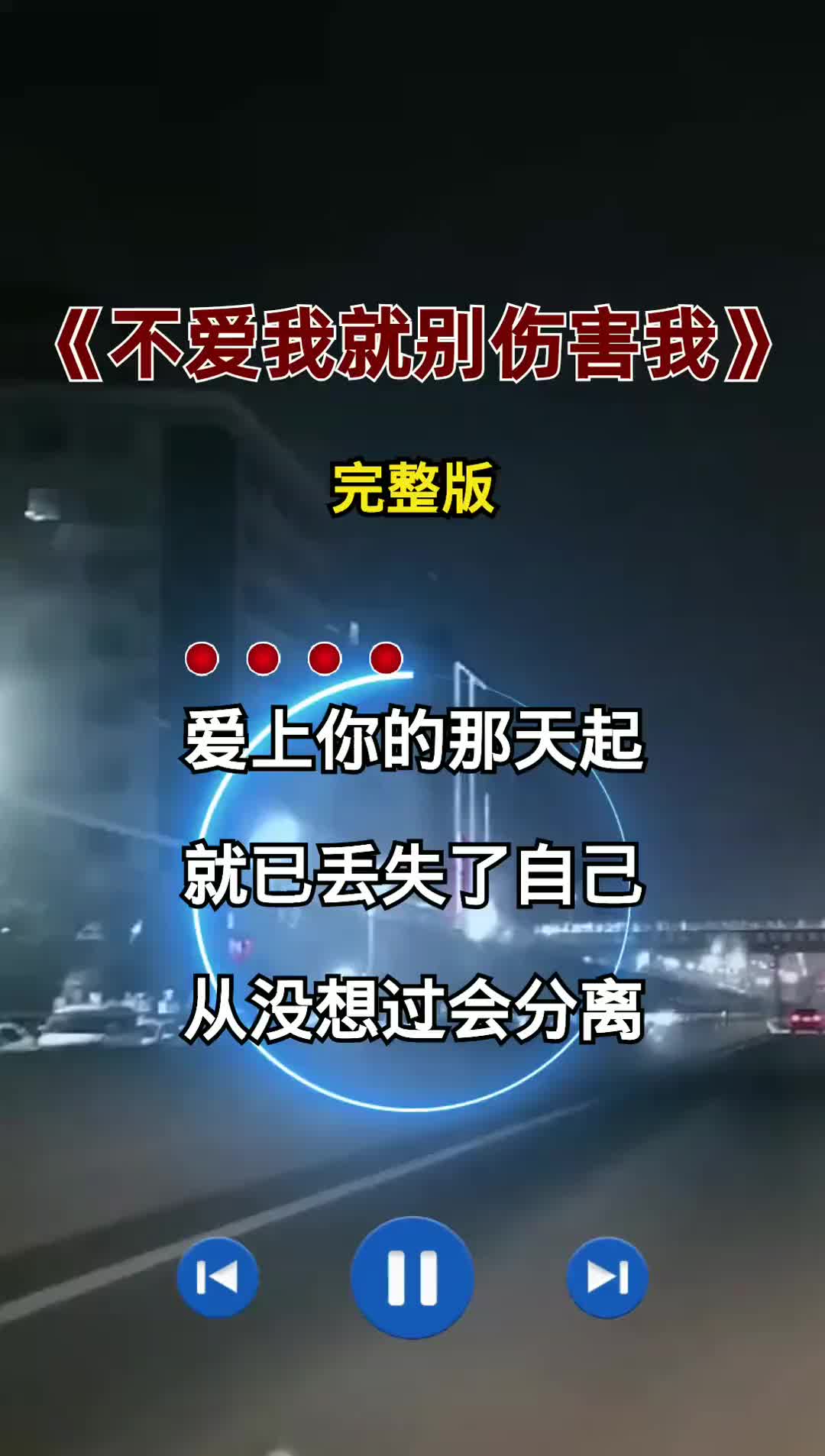 《不爱我就别伤害我》

完整版

爱上你的那天起
就已丢失了自己
从没想过会分离